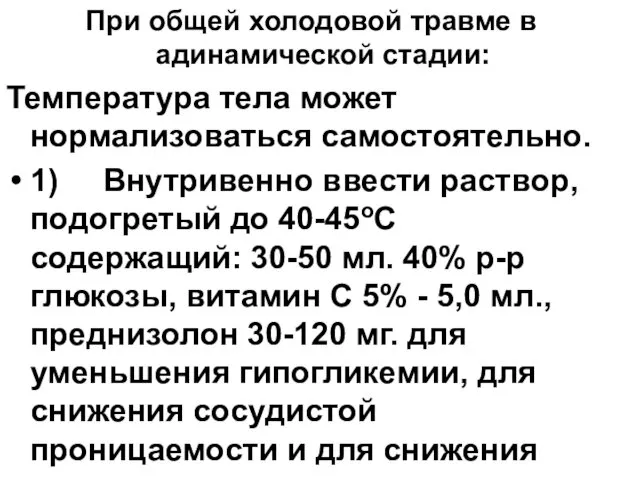 При общей холодовой травме в адинамической стадии:

Температура тела может нормализоваться самостоятельно.

• 1) Внутривенно ввести раствор, подогретый до 40-45°С содержащий: 30-50 мл. 40% р-р глюкозы, витамин С 5% - 5,0 мл., преднизолон 30-120 мг. для уменьшения гипогликемии, для снижения сосудистой проницаемости и для снижения